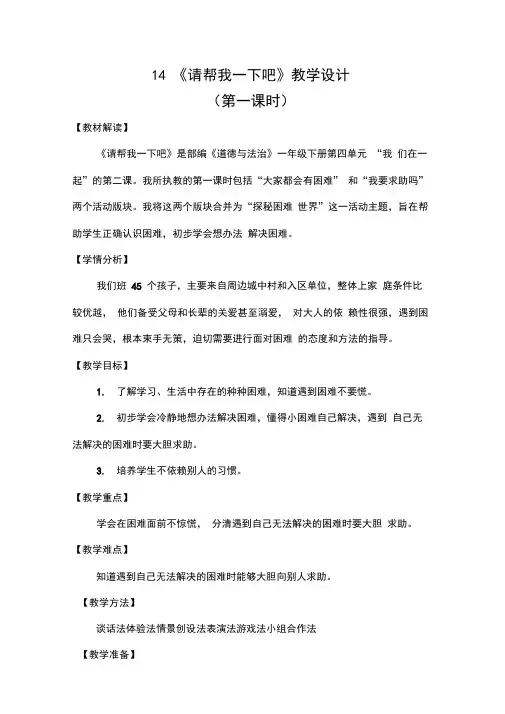 14 《请帮我一下吧》教学设计

（第一课时）

【教材解读】

《请帮我一下吧》是部编《道德与法治》一年级下册第四单元 “我 们在一起”的第二课。我所执教的第一课时包括“大家都会有困难” 和“我要求助吗”两个活动版块。我将这两个版块合并为“探秘困难 世界”这一活动主题，旨在帮助学生正确认识困难，初步学会想办法 解决困难。

【学情分析】

我们班 45 个孩子，主要来自周边城中村和入区单位，整体上家 庭条件比较优越， 他们备受父母和长辈的关爱甚至溺爱， 对大人的依 赖性很强，遇到困难只会哭，根本束手无策，迫切需要进行面对困难 的态度和方法的指导。

【教学目标】

1. 了解学习、生活中存在的种种困难，知道遇到困难不要慌。

2. 初步学会冷静地想办法解决困难，懂得小困难自己解决，遇到 自己无法解决的困难时要大胆求助。

3. 培养学生不依赖别人的习惯。

【教学重点】

学会在困难面前不惊慌， 分清遇到自己无法解决的困难时要大胆 求助。

【教学难点】

知道遇到自己无法解决的困难时能够大胆向别人求助。

【教学方法】

谈话法体验法情景创设法表演法游戏法小组合作法

【教学准备】